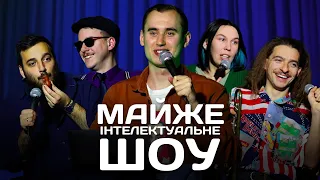 МАЙЖЕ
ІНТЕЛЕКТУАЛЬНЕ
ШОУ